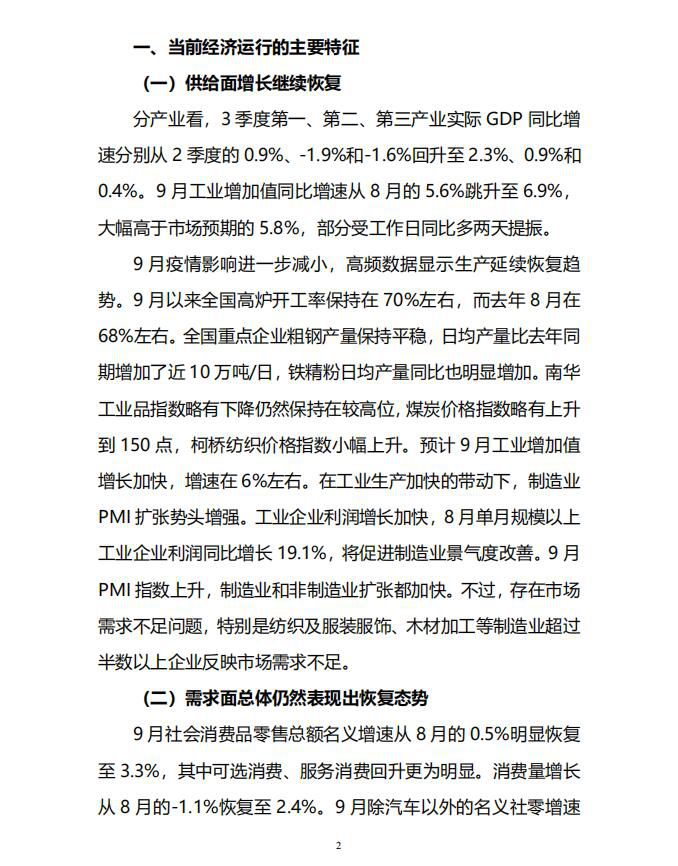 一、当前经济运行的主要特征

（一）供给面增长继续恢复

分产业看，3 季度第一、第二、第三产业实际 GDP 同比增速分别从 2 季度的 0.9%、-1.9%和-1.6%回升至 2.3%、0.9%和 0.4%。9 月工业增加值同比增速从 8 月的 5.6%跳升至 6.9%，大幅高于市场预期的 5.8%，部分受工作日同比多两天提振。

9 月疫情影响进一步减小，高频数据显示生产延续恢复趋势。9 月以来全国高炉开工率保持在 70%左右，而去年 8 月在 68%左右。全国重点企业粗钢产量保持平稳，日均产量比去年同期增加了近 10 万吨/日，铁精粉日均产量同比也明显增加。南华工业品指数略有下降仍然保持在较高位，煤炭价格指数略有上升到 150 点，柯桥纺织价格指数小幅上升。预计 9 月工业增加值增长加快，增速在 6%左右。在工业生产加快的带动下，制造业 PMI 扩张势头增强。工业企业利润增长加快，8 月单月规模以上工业企业利润同比增长 19.1%，将促进制造业景气度改善。9 月 PMI 指数上升，制造业和非制造业扩张都加快。不过，存在市场需求不足问题，特别是纺织及服装服饰、木材加工等制造业超过半数以上企业反映市场需求不足。

（二）需求面总体仍然表现出恢复态势

9 月社会消费品零售总额名义增速从 8 月的 0.5%明显恢复至 3.3%，其中可选消费、服务消费回升更为明显。消费量增长从 8 月的-1.1%恢复至 2.4%。9 月除汽车以外的名义社零增速

2